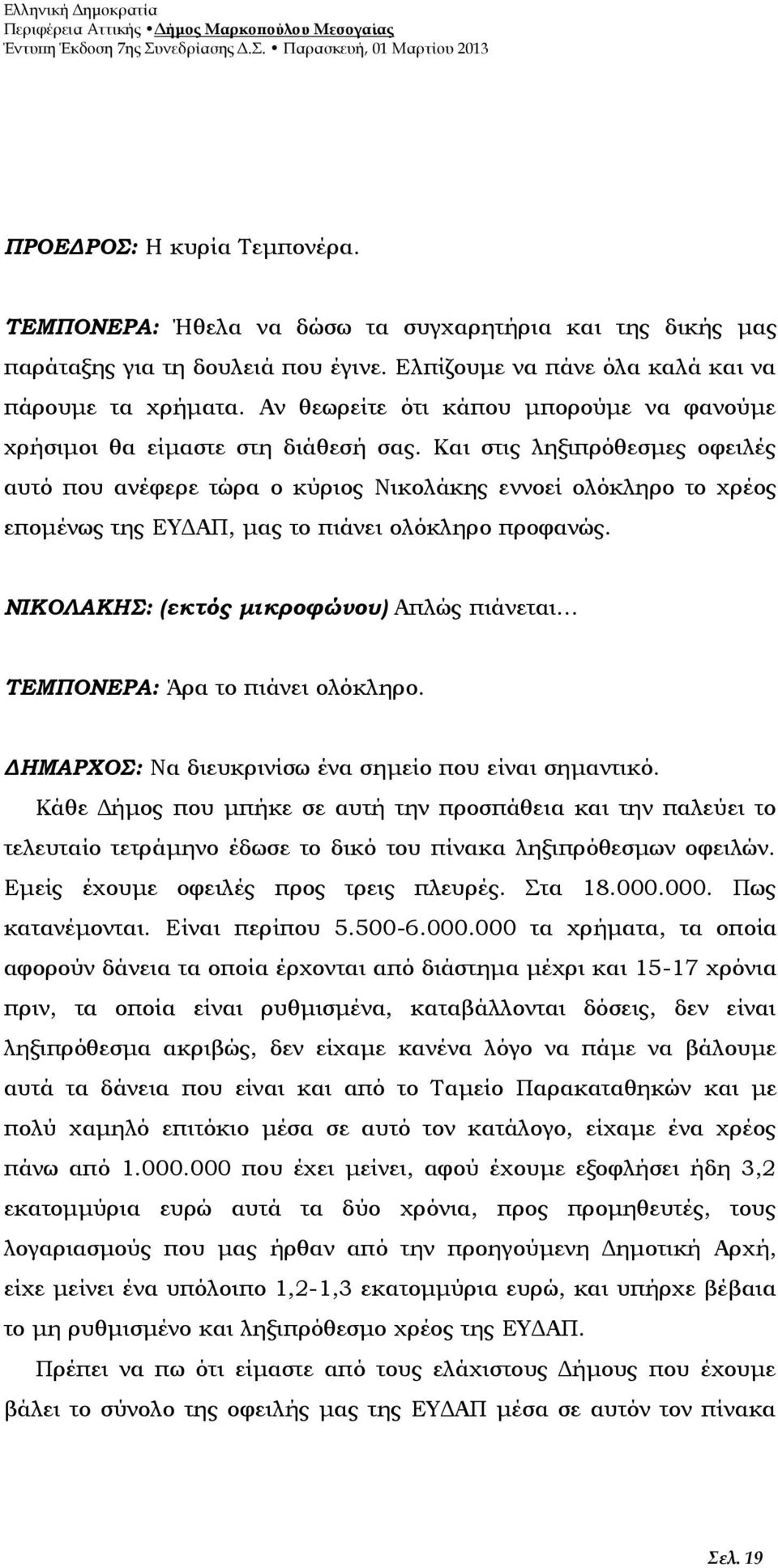 Ελληνική Δημοκρατία
Περιφέρεια Αττικής • Δήμος Μαρκοπούλου Μεσογαίας
Έντυπη Έκδοση 7ης Συνεδρίασης Δ.Σ. • Παρασκευή, 01 Μαρτίου 2013

ΠΡΟΕΔΡΟΣ: Η κυρία Τεμπονέρα.

ΤΕΜΠΟΝΕΡΑ: Ήθελα να δώσω τα συγχαρητήρια και της δικής μας παράταξης για τη δουλειά που έγινε. Ελπίζουμε να πάνε όλα καλά και να πάρουμε τα χρήματα. Αν θεωρείτε ότι κάπου μπορούμε να φανούμε χρήσιμοι θα είμαστε στη διάθεσή σας. Και στις ληξιπρόθεσμες οφειλές αυτό που ανέφερε τώρα ο κύριος Νικολάκης εννοεί ολόκληρο το χρέος επομένως της ΕΥΔΑΠ, μας το πιάνει ολόκληρο προφανώς.

ΝΙΚΟΛΑΚΗΣ: (εκτός μικροφώνου) Απλώς πιάνεται…

ΤΕΜΠΟΝΕΡΑ: Άρα το πιάνει ολόκληρο.

ΔΗΜΑΡΧΟΣ: Να διευκρινίσω ένα σημείο που είναι σημαντικό.

Κάθε Δήμος που μπήκε σε αυτή την προσπάθεια και την παλεύει το τελευταίο τετράμηνο έδωσε το δικό του πίνακα ληξιπρόθεσμων οφειλών. Εμείς έχουμε οφειλές προς τρεις πλευρές. Στα 18.000.000. Πως κατανέμονται. Είναι περίπου 5.500-6.000.000 τα χρήματα, τα οποία αφορούν δάνεια τα οποία έρχονται από διάστημα μέχρι και 15-17 χρόνια πριν, τα οποία είναι ρυθμισμένα, καταβάλλονται δόσεις, δεν είναι ληξιπρόθεσμα ακριβώς, δεν είχαμε κανένα λόγο να πάμε να βάλουμε αυτά τα δάνεια που είναι και από το Ταμείο Παρακαταθηκών και με πολύ χαμηλό επιτόκιο μέσα σε αυτό τον κατάλογο, είχαμε ένα χρέος πάνω από 1.000.000 που έχει μείνει, αφού έχουμε εξοφλήσει ήδη 3,2 εκατομμύρια ευρώ αυτά τα δύο χρόνια, προς προμηθευτές, τους λογαριασμούς που μας ήρθαν από την προηγούμενη Δημοτική Αρχή, είχε μείνει ένα υπόλοιπο 1,2-1,3 εκατομμύρια ευρώ, και υπήρχε βέβαια το μη ρυθμισμένο και ληξιπρόθεσμο χρέος της ΕΥΔΑΠ.

Πρέπει να πω ότι είμαστε από τους ελάχιστους Δήμους που έχουμε βάλει το σύνολο της οφειλής μας της ΕΥΔΑΠ μέσα σε αυτόν τον πίνακα

Σελ. 19